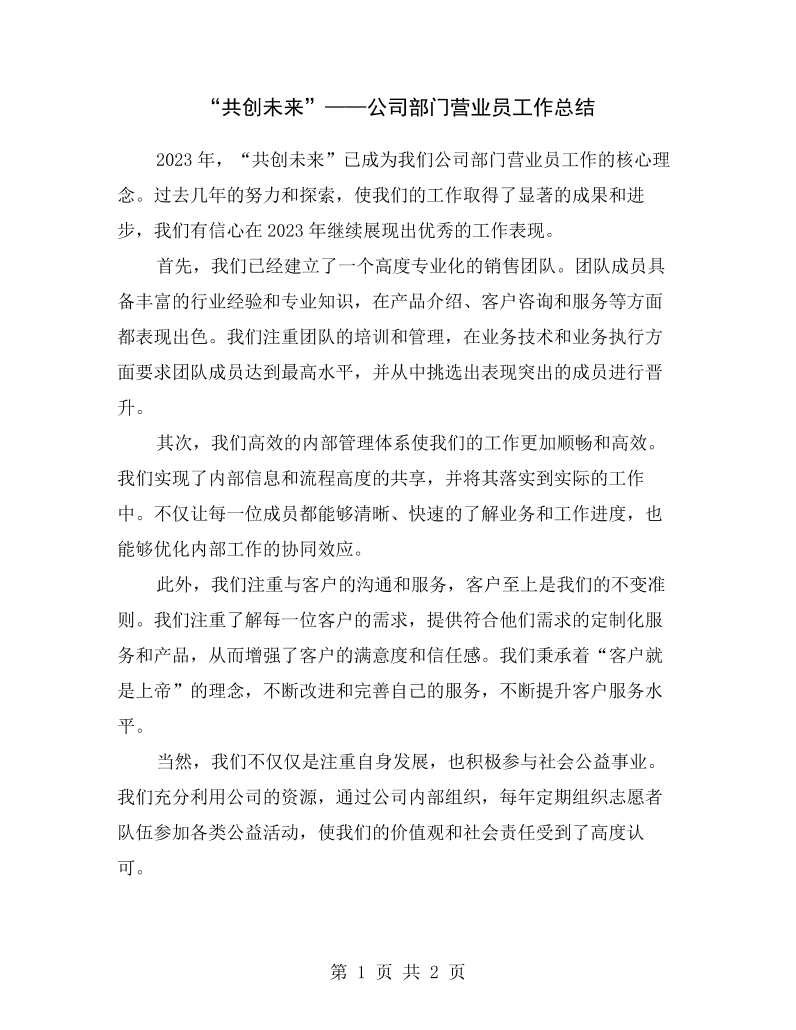 “共创未来”——公司部门营业员工作总结

2023年，“共创未来”已成为我们公司部门营业员工作的核心理念。过去几年的努力和探索，使我们的工作取得了显著的成果和进步，我们有信心在2023年继续展现出优秀的工作表现。

首先，我们已经建立了一个高度专业化的销售团队。团队成员具备丰富的行业经验和专业知识，在产品介绍、客户咨询和服务等方面都表现出色。我们注重团队的培训和管理，在业务技术和业务执行方面要求团队成员达到最高水平，并从中挑选出表现突出的成员进行晋升。

其次，我们高效的内部管理体系使我们的工作更加顺畅和高效。我们实现了内部信息和流程高度的共享，并将其落实到实际的工作中。不仅让每一位成员都能够清晰、快速的了解业务和工作进度，也能够优化内部工作的协同效应。

此外，我们注重与客户的沟通和服务，客户至上是我们的不变准则。我们注重了解每一位客户的需求，提供符合他们需求的定制化服务和产品，从而增强了客户的满意度和信任感。我们秉承着“客户就是上帝”的理念，不断改进和完善自己的服务，不断提升客户服务水平。

当然，我们不仅仅是注重自身发展，也积极参与社会公益事业。我们充分利用公司的资源，通过公司内部组织，每年定期组织志愿者队伍参加各类公益活动，使我们的价值观和社会责任受到了高度认可。

第1页 共2页